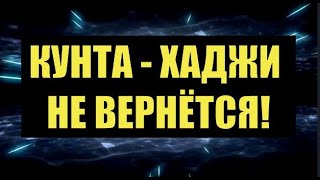 КУНТА - ХАДЖИ
НЕ ВЕРНЁТСЯ!